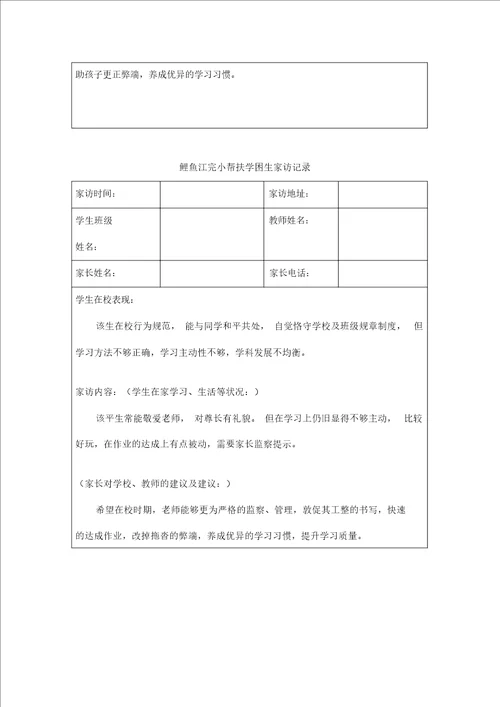 助孩子更正弊端，养成优异的学习习惯。

鲤鱼江完小帮扶学困生家访记录

| 家访时间： |  | 家访地址： |  |
|---|---|---|---|
| 学生班级 姓名： |  | 教师姓名： |  |
| 家长姓名： |  | 家长电话： |  |

学生在校表现：

该生在校行为规范， 能与同学和平共处， 自觉恪守学校及班级规章制度， 但学习方法不够正确，学习主动性不够，学科发展不均衡。

家访内容：（学生在家学习、生活等状况：）

该平生常能敬爱老师， 对尊长有礼貌。 但在学习上仍旧显得不够主动， 比较好玩，在作业的达成上有点被动，需要家长监察提示。

（家长对学校、教师的建议及建议：）

希望在校时期，老师能够更为严格的监察、管理，敦促其工整的书写，快速的达成作业，改掉拖沓的弊端，养成优异的学习习惯，提升学习质量。